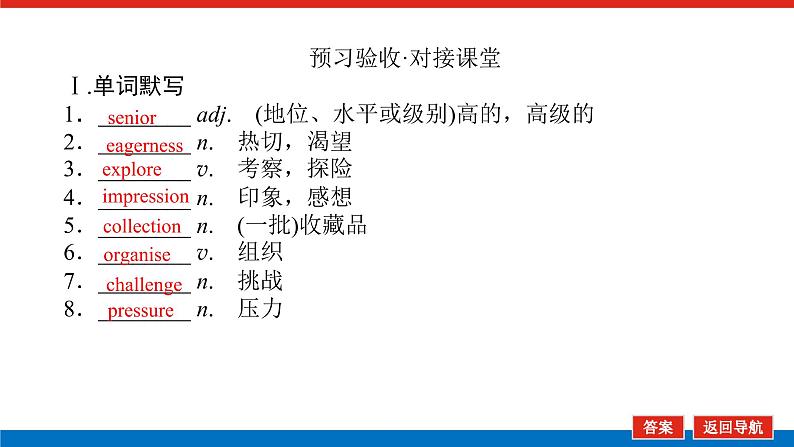 预习验收·对接课堂

Ⅰ.单词默写

1．senior adj. (地位、水平或级别)高的，高级的
2．eagerness n. 热切，渴望
3．explore v. 考察，探险
4．impression n. 印象，感想
5．collection n. (一批)收藏品
6．organise v. 组织
7．challenge n. 挑战
8．pressure n. 压力

答案 返回导航